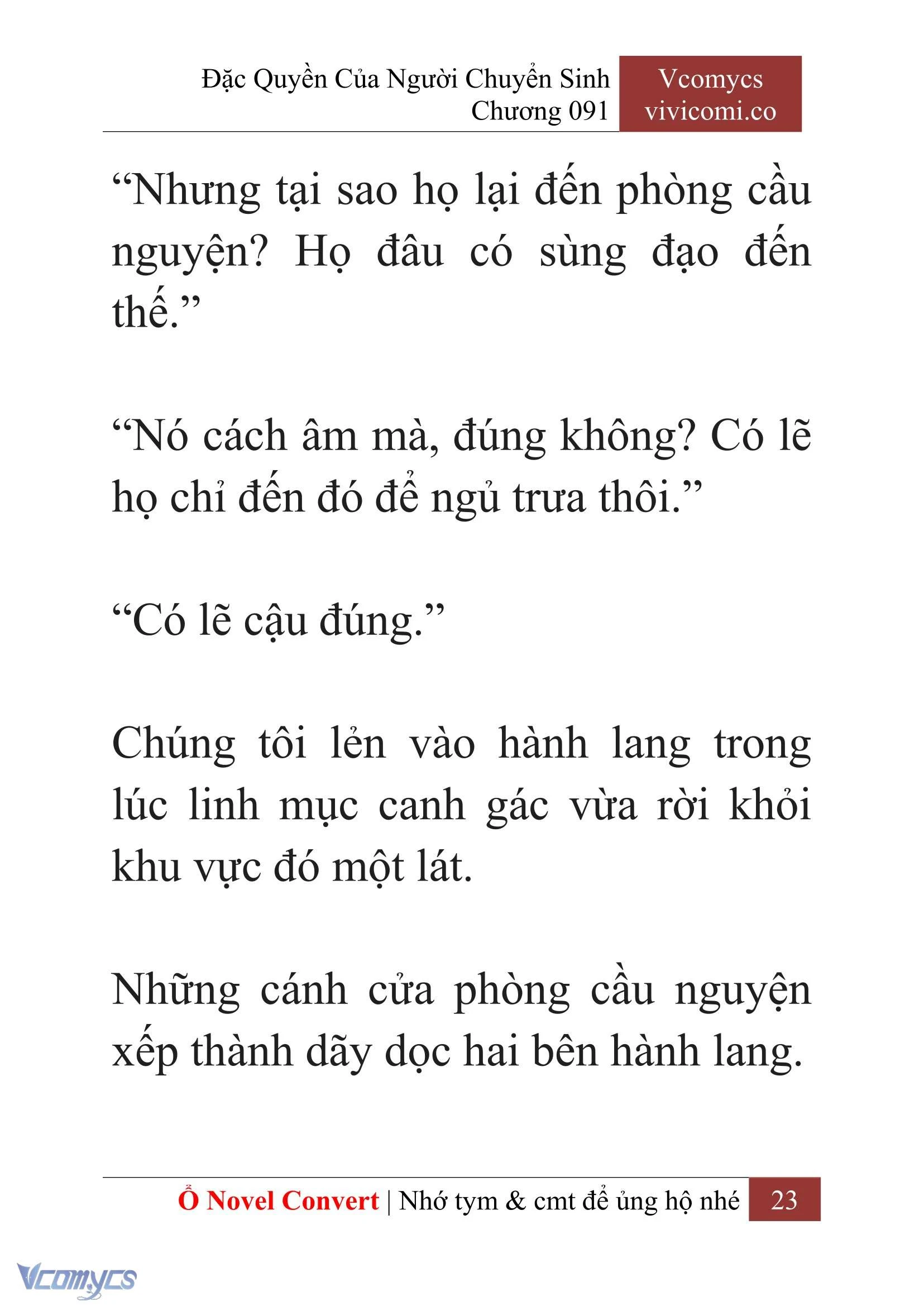 Đặc Quyền Của Người Chuyển Sinh
Chương 091

Vcomycs
vivicomi.co

“Nhưng tại sao họ lại đến phòng cầu nguyện? Họ đâu có sùng đạo đến thế.”

“Nó cách âm mà, đúng không? Có lẽ họ chỉ đến đó để ngủ trưa thôi.”

“Có lẽ cậu đúng.”

Chúng tôi lẻn vào hành lang trong lúc linh mục canh gác vừa rời khỏi khu vực đó một lát.

Những cánh cửa phòng cầu nguyện xếp thành dãy dọc hai bên hành lang.

Ổ Novel Convert | Nhớ tym & cmt để ủng hộ nhé 23

Vcomycs